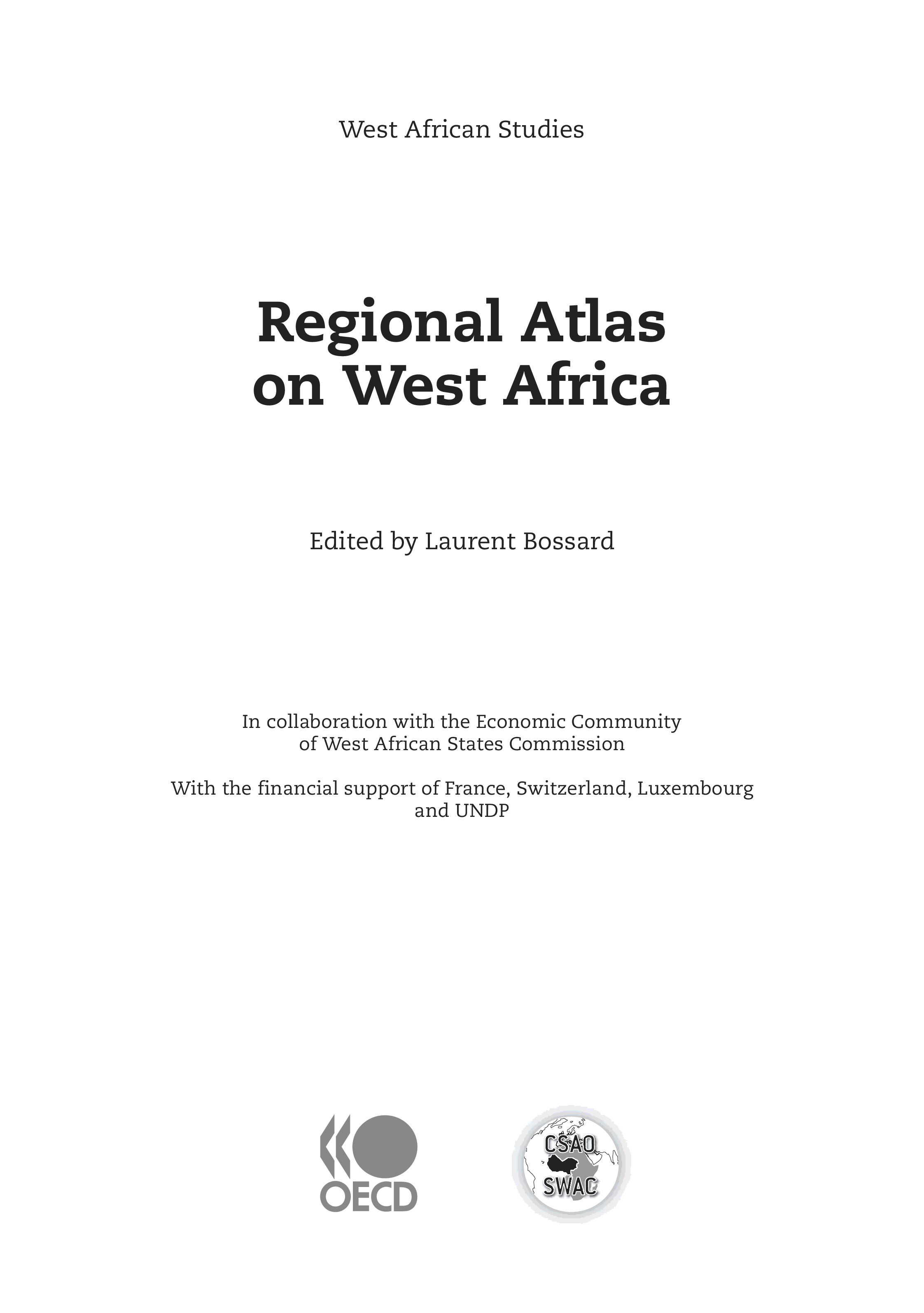 West African Studies

Regional Atlas on West Africa

Edited by Laurent Bossard

In collaboration with the Economic Community of West African States Commission

With the financial support of France, Switzerland, Luxembourg and UNDP

OECD

CSAO
SWAC